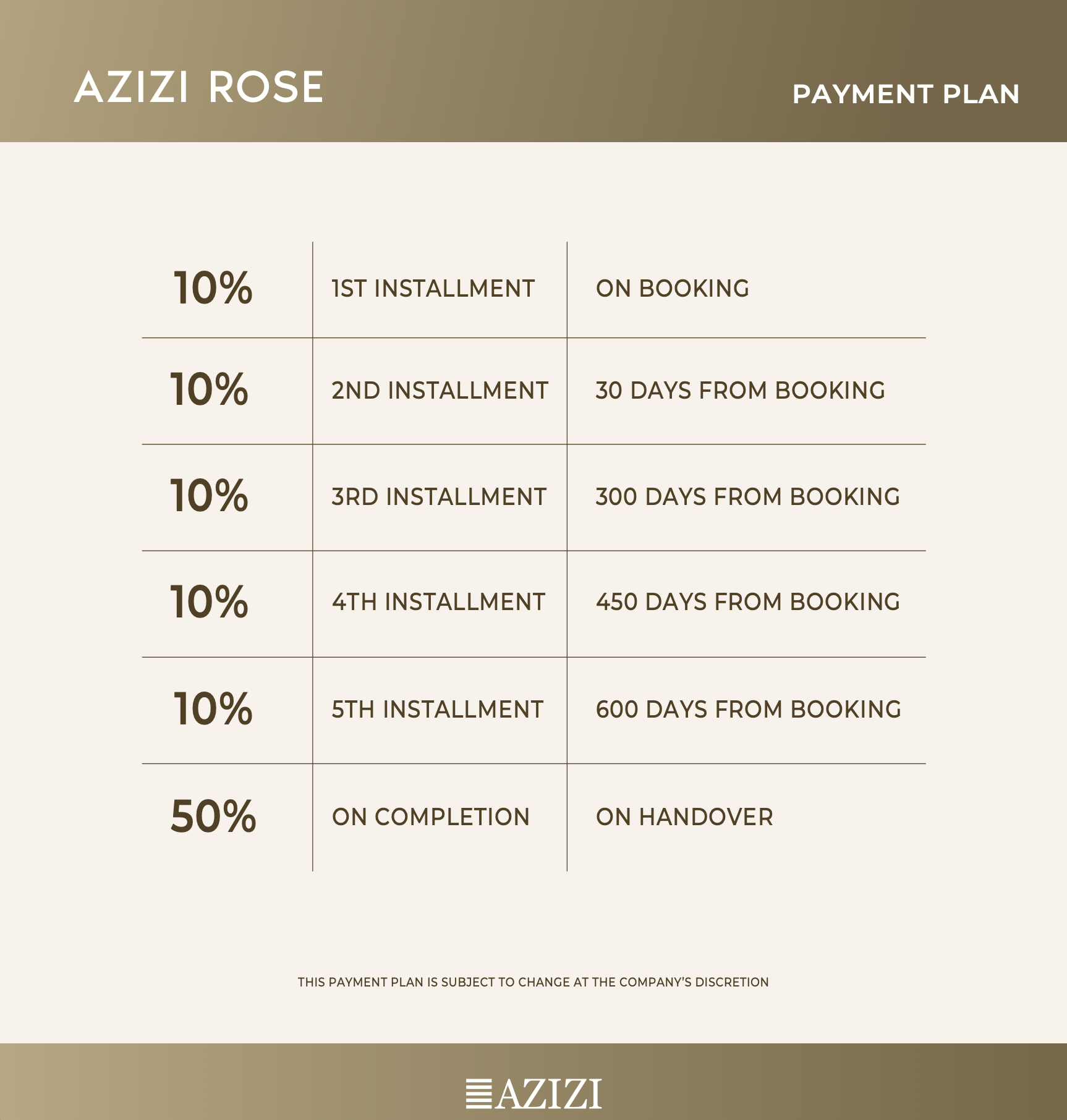 AZIZI ROSE

PAYMENT PLAN

| | | |
|---|---|---|
| 10% | 1ST INSTALLMENT | ON BOOKING |
| 10% | 2ND INSTALLMENT | 30 DAYS FROM BOOKING |
| 10% | 3RD INSTALLMENT | 300 DAYS FROM BOOKING |
| 10% | 4TH INSTALLMENT | 450 DAYS FROM BOOKING |
| 10% | 5TH INSTALLMENT | 600 DAYS FROM BOOKING |
| 50% | ON COMPLETION | ON HANDOVER |

THIS PAYMENT PLAN IS SUBJECT TO CHANGE AT THE COMPANY'S DISCRETION

AZIZI